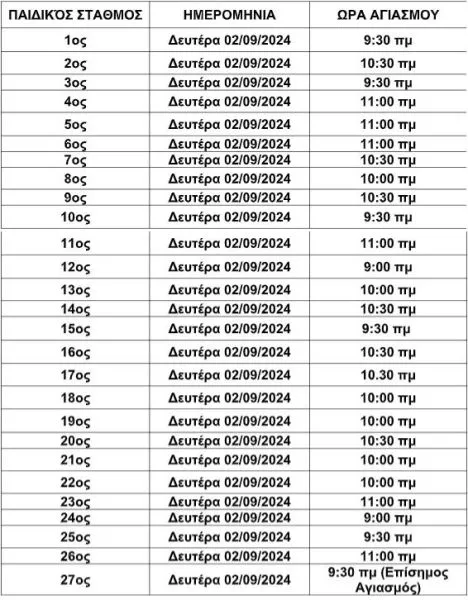 | ΠΑΙΔΙΚΌΣ ΣΤΑΘΜΟΣ | ΗΜΕΡΟΜΗΝΙΑ | ΩΡΑ ΑΓΙΑΣΜΟΥ |
|---|---|---|
| 1ος | Δευτέρα 02/09/2024 | 9:30 πμ |
| 2ος | Δευτέρα 02/09/2024 | 10:30 πμ |
| 3ος | Δευτέρα 02/09/2024 | 9:30 πμ |
| 4ος | Δευτέρα 02/09/2024 | 11:00 πμ |
| 5ος | Δευτέρα 02/09/2024 | 11:00 πμ |
| 6ος | Δευτέρα 02/09/2024 | 11:00 πμ |
| 7ος | Δευτέρα 02/09/2024 | 10:30 πμ |
| 8ος | Δευτέρα 02/09/2024 | 10:00 πμ |
| 9ος | Δευτέρα 02/09/2024 | 10:30 πμ |
| 10ος | Δευτέρα 02/09/2024 | 9:30 πμ |
| 11ος | Δευτέρα 02/09/2024 | 11:00 πμ |
| 12ος | Δευτέρα 02/09/2024 | 9:00 πμ |
| 13ος | Δευτέρα 02/09/2024 | 10:00 πμ |
| 14ος | Δευτέρα 02/09/2024 | 10:30 πμ |
| 15ος | Δευτέρα 02/09/2024 | 9:30 πμ |
| 16ος | Δευτέρα 02/09/2024 | 10:30 πμ |
| 17ος | Δευτέρα 02/09/2024 | 10.30 πμ |
| 18ος | Δευτέρα 02/09/2024 | 10:00 πμ |
| 19ος | Δευτέρα 02/09/2024 | 10:00 πμ |
| 20ος | Δευτέρα 02/09/2024 | 10:30 πμ |
| 21ος | Δευτέρα 02/09/2024 | 10:00 πμ |
| 22ος | Δευτέρα 02/09/2024 | 10:00 πμ |
| 23ος | Δευτέρα 02/09/2024 | 11:00 πμ |
| 24ος | Δευτέρα 02/09/2024 | 9:00 πμ |
| 25ος | Δευτέρα 02/09/2024 | 9:30 πμ |
| 26ος | Δευτέρα 02/09/2024 | 11:00 πμ |
| 27ος | Δευτέρα 02/09/2024 | 9:30 πμ (Επίσημος Αγιασμός) |